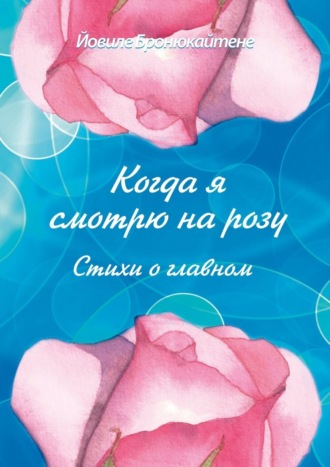 Йовиле Бронюкайтене

Когда я смотрю на розу

Стихи о главном